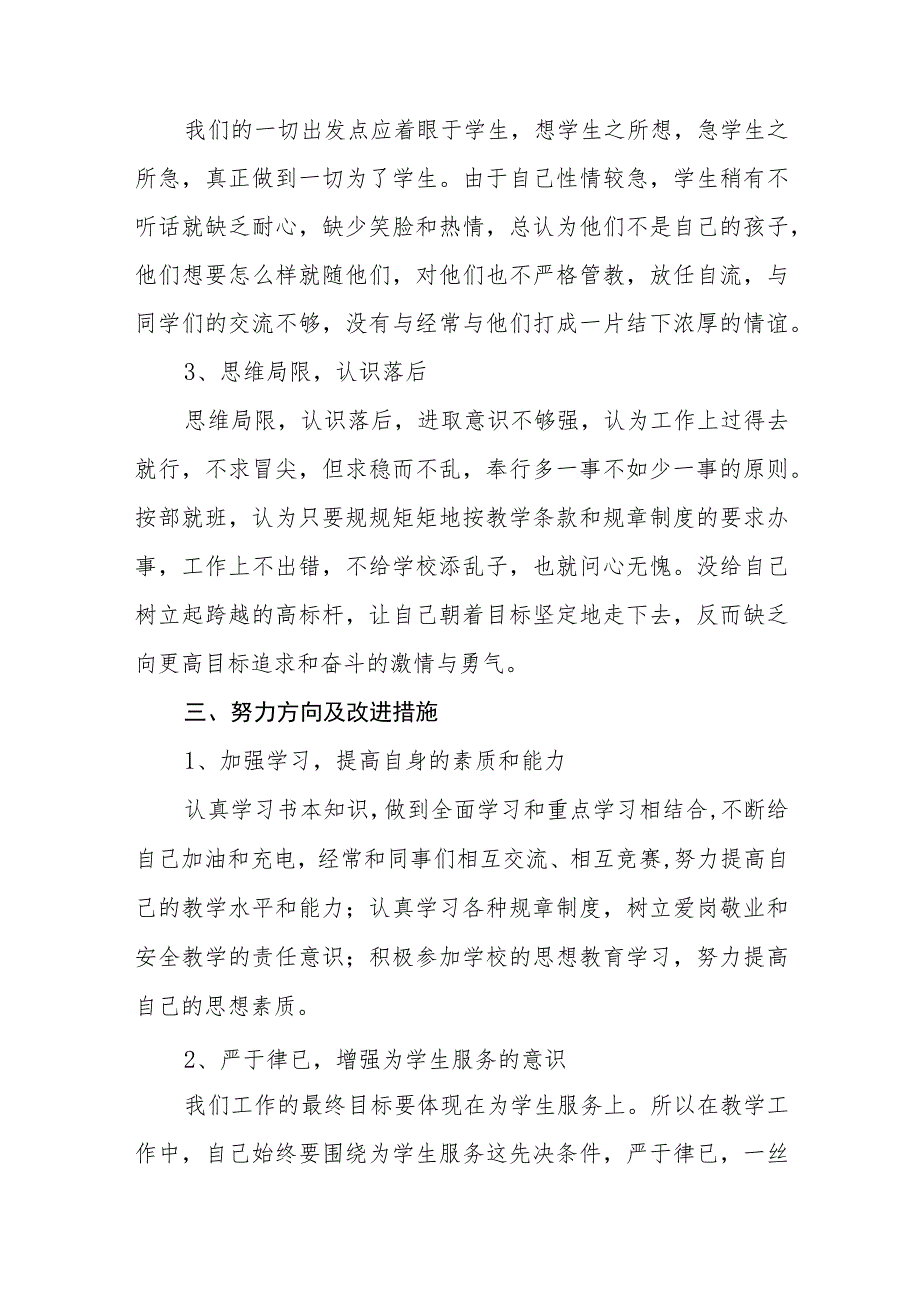 我们的一切出发点应着眼于学生，想学生之所想，急学生之所急，真正做到一切为了学生。由于自己性情较急，学生稍有不听话就缺乏耐心，缺少笑脸和热情，总认为他们不是自己的孩子，他们想要怎么样就随他们，对他们也不严格管教，放任自流，与同学们的交流不够，没有与经常与他们打成一片结下浓厚的情谊。

3、思维局限，认识落后

思维局限，认识落后，进取意识不够强，认为工作上过得去就行，不求冒尖，但求稳而不乱，奉行多一事不如少一事的原则。按部就班，认为只要规规矩矩地按教学条款和规章制度的要求办事，工作上不出错，不给学校添乱子，也就问心无愧。没给自己树立起跨越的高标杆，让自己朝着目标坚定地走下去，反而缺乏向更高目标追求和奋斗的激情与勇气。

三、努力方向及改进措施

1、加强学习，提高自身的素质和能力

认真学习书本知识,做到全面学习和重点学习相结合,不断给自己加油和充电，经常和同事们相互交流、相互竞赛,努力提高自己的教学水平和能力；认真学习各种规章制度，树立爱岗敬业和安全教学的责任意识；积极参加学校的思想教育学习，努力提高自己的思想素质。

2、严于律已，增强为学生服务的意识

我们工作的最终目标要体现在为学生服务上。所以在教学工作中，自己始终要围绕为学生服务这先决条件，严于律已，一丝